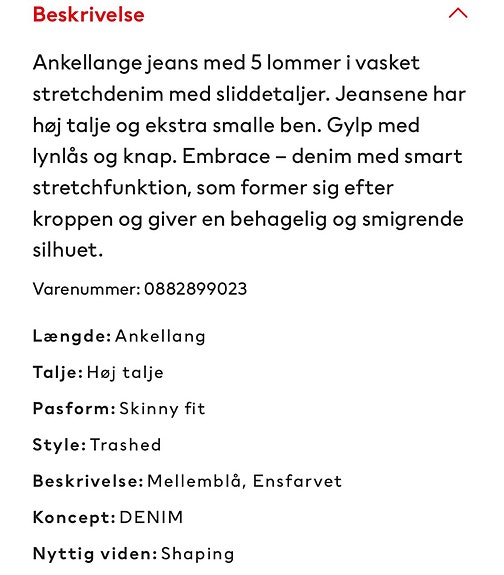 Beskrivelse

Ankellange jeans med 5 lommer i vasket stretchdenim med sliddetaljer. Jeansene har høj talje og ekstra smalle ben. Gylp med lynlås og knap. Embrace – denim med smart stretchfunktion, som former sig efter kroppen og giver en behagelig og smigrende silhuet.

Varenummer: 0882899023

Længde: Ankellang

Talje: Høj talje

Pasform: Skinny fit

Style: Trashed

Beskrivelse: Mellemblå, Ensfarvet

Koncept: DENIM

Nyttig viden: Shaping